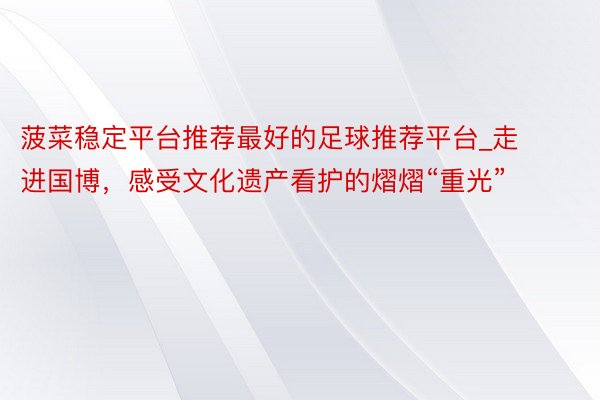 菠菜稳定平台推荐最好的足球推荐平台_走进国博，感受文化遗产看护的熠熠“重光”